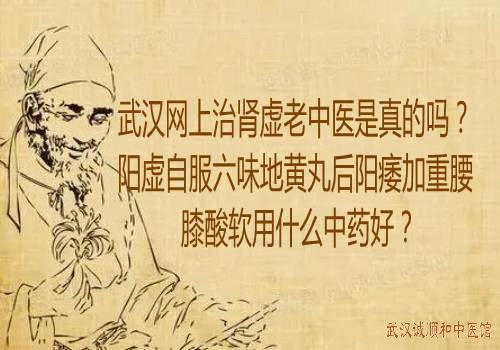 武汉网上治肾虚老中医是真的吗？阳虚自服六味地黄丸后阳痿加重腰膝酸软用什么中药好？

武汉诚顺和中医馆